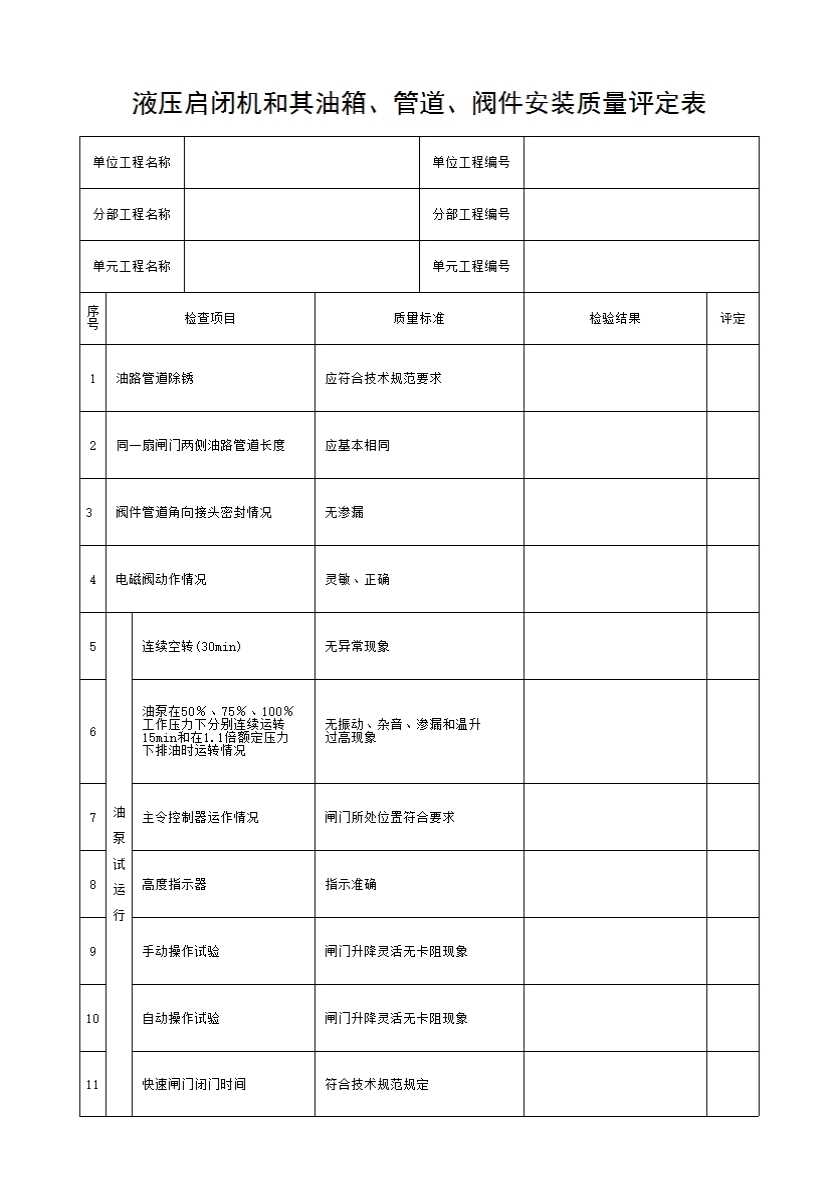 液压启闭机和其油箱、管道、阀件安装质量评定表

| 单位工程名称 | | 单位工程编号 | |
|---|---|---|---|
| 分部工程名称 | | 分部工程编号 | |
| 单元工程名称 | | 单元工程编号 | |

| 序号 | 检查项目 | | 质量标准 | 检验结果 | 评定 |
|---|---|---|---|---|---|
| 1 | 油路管道除锈 | | 应符合技术规范要求 | | |
| 2 | 同一扇闸门两侧油路管道长度 | | 应基本相同 | | |
| 3 | 阀件管道角向接头密封情况 | | 无渗漏 | | |
| 4 | 电磁阀动作情况 | | 灵敏、正确 | | |
| 5 | 油泵试运行 | 连续空转(30min) | 无异常现象 | | |
| 6 | 油泵试运行 | 油泵在50%、75%、100%工作压力下分别连续运转15min和在1.1倍额定压力下排油时运转情况 | 无振动、杂音、渗漏和温升过高现象 | | |
| 7 | 油泵试运行 | 主令控制器运作情况 | 闸门所处位置符合要求 | | |
| 8 | 油泵试运行 | 高度指示器 | 指示准确 | | |
| 9 | 油泵试运行 | 手动操作试验 | 闸门升降灵活无卡阻现象 | | |
| 10 | 油泵试运行 | 自动操作试验 | 闸门升降灵活无卡阻现象 | | |
| 11 | 油泵试运行 | 快速闸门闭门时间 | 符合技术规范规定 | | |